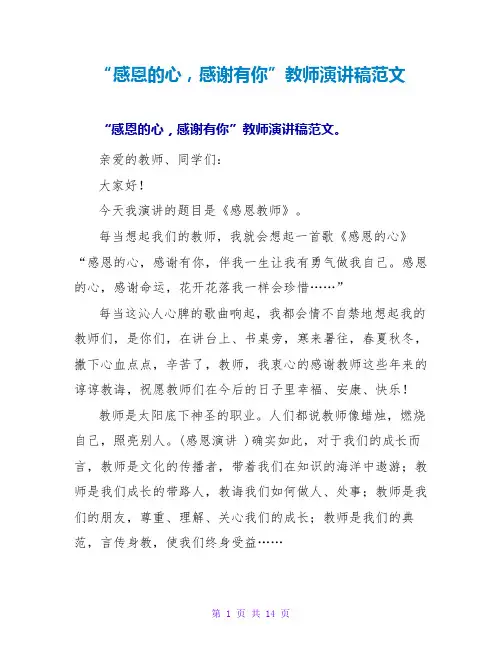 “感恩的心，感谢有你”教师演讲稿范文

“感恩的心，感谢有你”教师演讲稿范文。

亲爱的教师、同学们：

大家好！

今天我演讲的题目是《感恩教师》。

每当想起我们的教师，我就会想起一首歌《感恩的心》“感恩的心，感谢有你，伴我一生让我有勇气做我自己。感恩的心，感谢命运，花开花落我一样会珍惜……”

每当这沁人心脾的歌曲响起，我都会情不自禁地想起我的教师们，是你们，在讲台上、书桌旁，寒来暑往，春夏秋冬，撒下心血点点，辛苦了，教师，我衷心的感谢教师这些年来的谆谆教诲，祝愿教师们在今后的日子里幸福、安康、快乐！

教师是太阳底下神圣的职业。人们都说教师像蜡烛，燃烧自己，照亮别人。(感恩演讲 )确实如此，对于我们的成长而言，教师是文化的传播者，带着我们在知识的海洋中遨游；教师是我们成长的带路人，教诲我们如何做人、处事；教师是我们的朋友，尊重、理解、关心我们的成长；教师是我们的典范，言传身教，使我们终身受益……

第 1 页 共 14 页